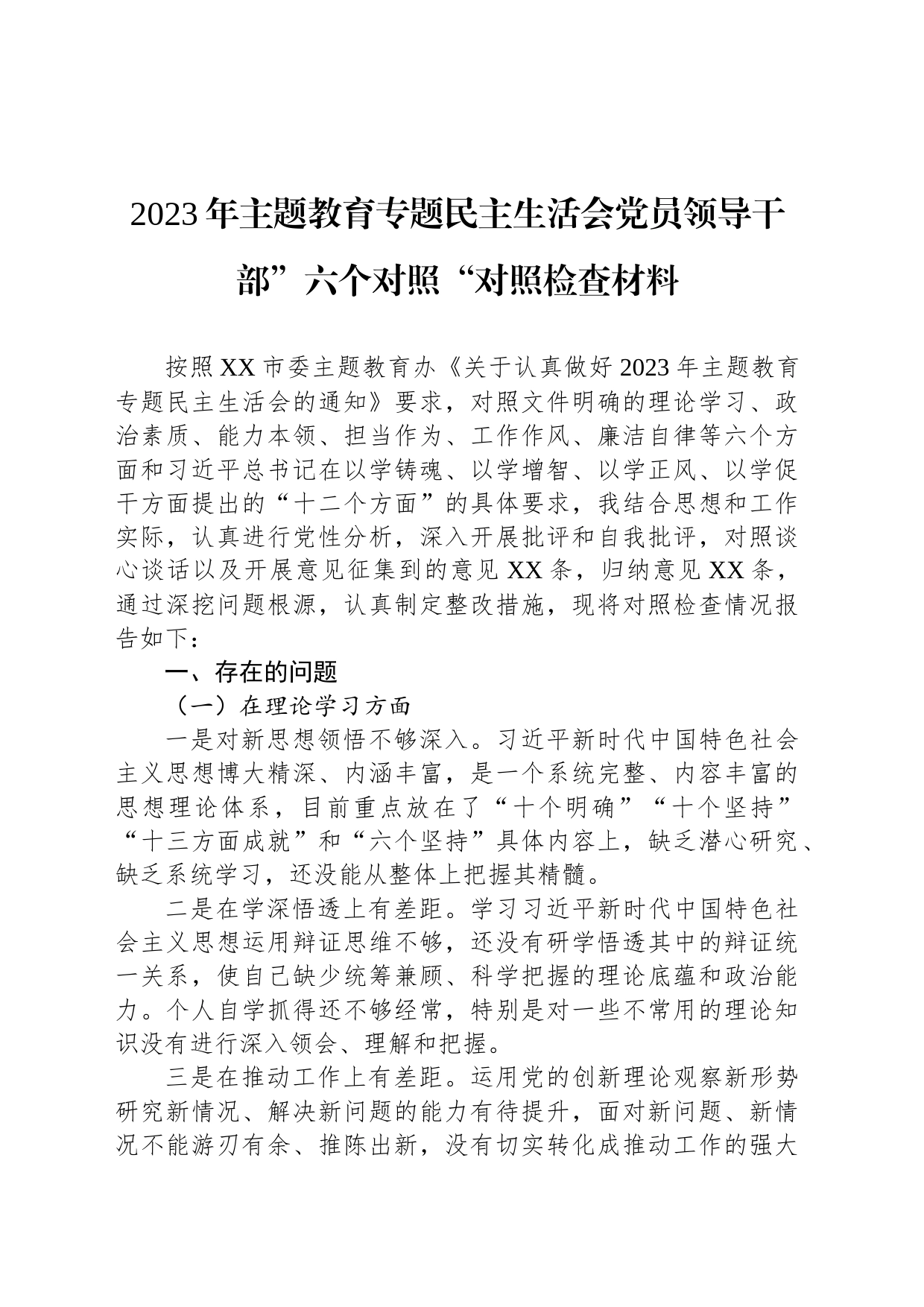 2023年主题教育专题民主生活会党员领导干部”六个对照“对照检查材料

按照XX市委主题教育办《关于认真做好2023年主题教育专题民主生活会的通知》要求，对照文件明确的理论学习、政治素质、能力本领、担当作为、工作作风、廉洁自律等六个方面和习近平总书记在以学铸魂、以学增智、以学正风、以学促干方面提出的“十二个方面”的具体要求，我结合思想和工作实际，认真进行党性分析，深入开展批评和自我批评，对照谈心谈话以及开展意见征集到的意见XX条，归纳意见XX条，通过深挖问题根源，认真制定整改措施，现将对照检查情况报告如下：

一、存在的问题

（一）在理论学习方面

一是对新思想领悟不够深入。习近平新时代中国特色社会主义思想博大精深、内涵丰富，是一个系统完整、内容丰富的思想理论体系，目前重点放在了“十个明确”“十个坚持”“十三方面成就”和“六个坚持”具体内容上，缺乏潜心研究、缺乏系统学习，还没能从整体上把握其精髓。

二是在学深悟透上有差距。学习习近平新时代中国特色社会主义思想运用辩证思维不够，还没有研学悟透其中的辩证统一关系，使自己缺少统筹兼顾、科学把握的理论底蕴和政治能力。个人自学抓得还不够经常，特别是对一些不常用的理论知识没有进行深入领会、理解和把握。

三是在推动工作上有差距。运用党的创新理论观察新形势研究新情况、解决新问题的能力有待提升，面对新问题、新情况不能游刃有余、推陈出新，没有切实转化成推动工作的强大